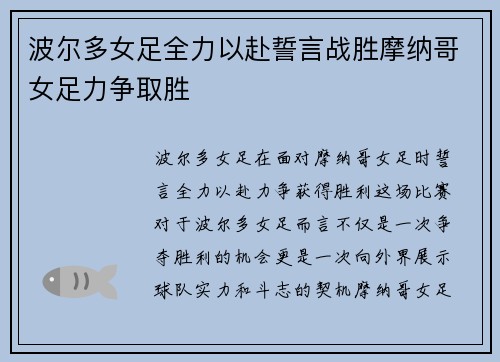 波尔多女足全力以赴誓言战胜摩纳哥女足力争取胜

波尔多女足在面对摩纳哥女足时誓言全力以赴力争获得胜利这场比赛对于波尔多女足而言不仅是一次争夺胜利的机会更是一次向外界展示球队实力和斗志的契机摩纳哥女足